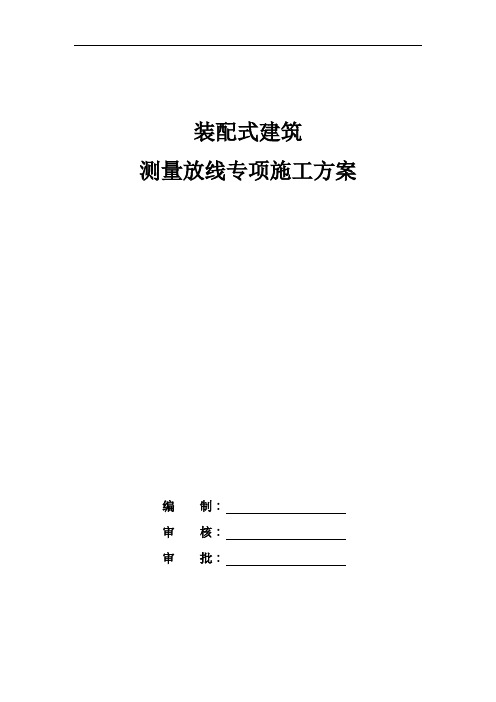 装配式建筑
测量放线专项施工方案

编　制：

审　核：

审　批：